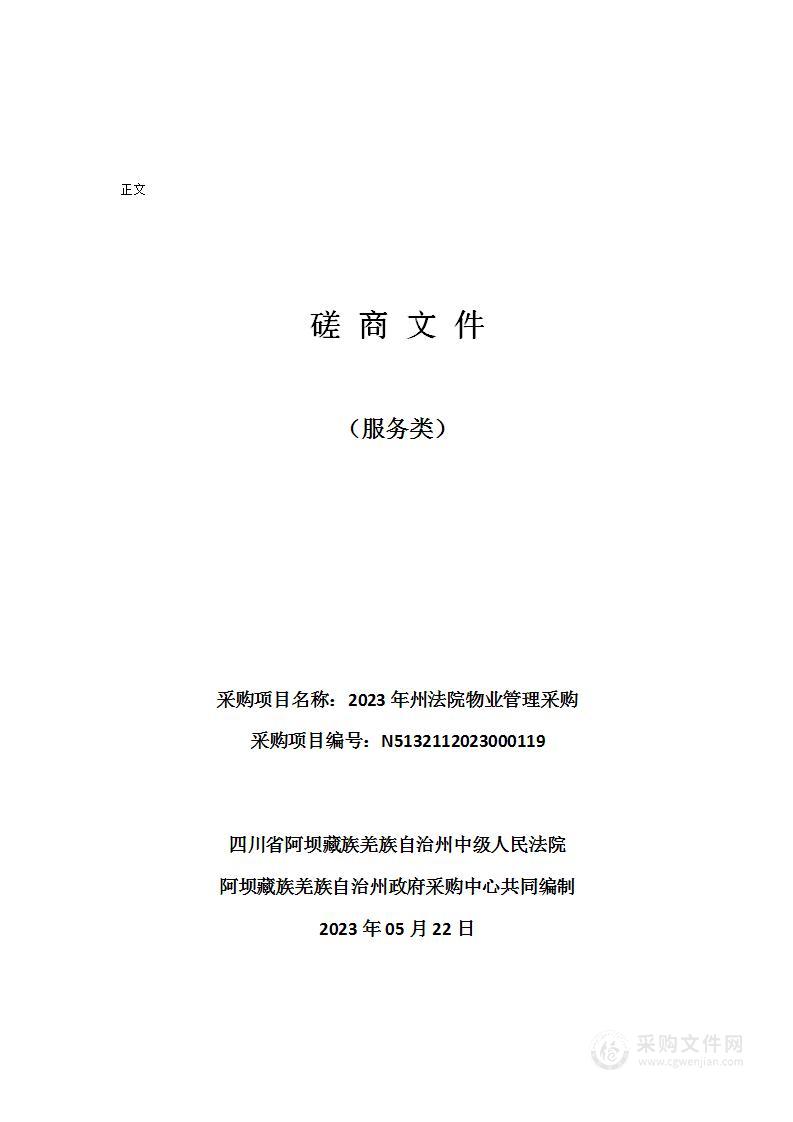 正文

磋 商 文 件

（服务类）

采购项目名称：2023 年州法院物业管理采购

采购项目编号：N5132112023000119

四川省阿坝藏族羌族自治州中级人民法院

阿坝藏族羌族自治州政府采购中心共同编制

2023 年 05 月 22 日

采购文件网
www.cgwenjian.com